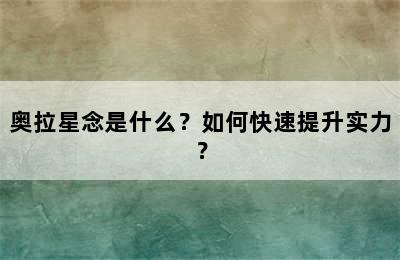 奥拉星念是什么？如何快速提升实力？